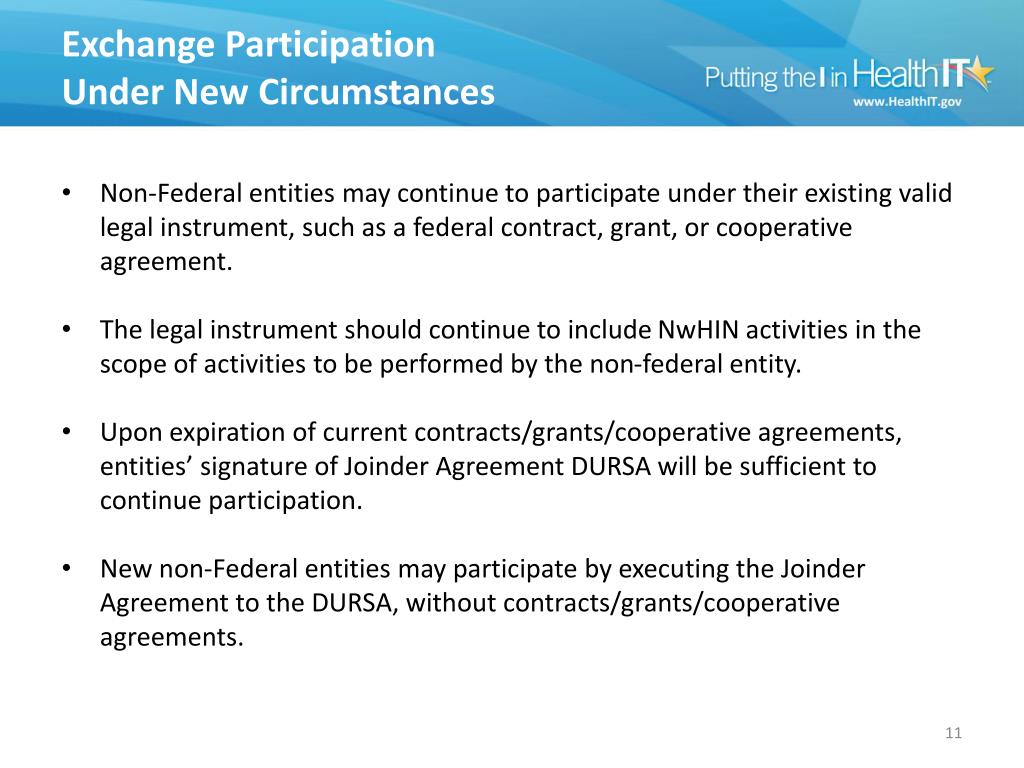 Exchange Participation
Under New Circumstances

Putting the I in HealthIT
www.HealthIT.gov

• Non-Federal entities may continue to participate under their existing valid legal instrument, such as a federal contract, grant, or cooperative agreement.

• The legal instrument should continue to include NwHIN activities in the scope of activities to be performed by the non-federal entity.

• Upon expiration of current contracts/grants/cooperative agreements, entities' signature of Joinder Agreement DURSA will be sufficient to continue participation.

• New non-Federal entities may participate by executing the Joinder Agreement to the DURSA, without contracts/grants/cooperative agreements.

11